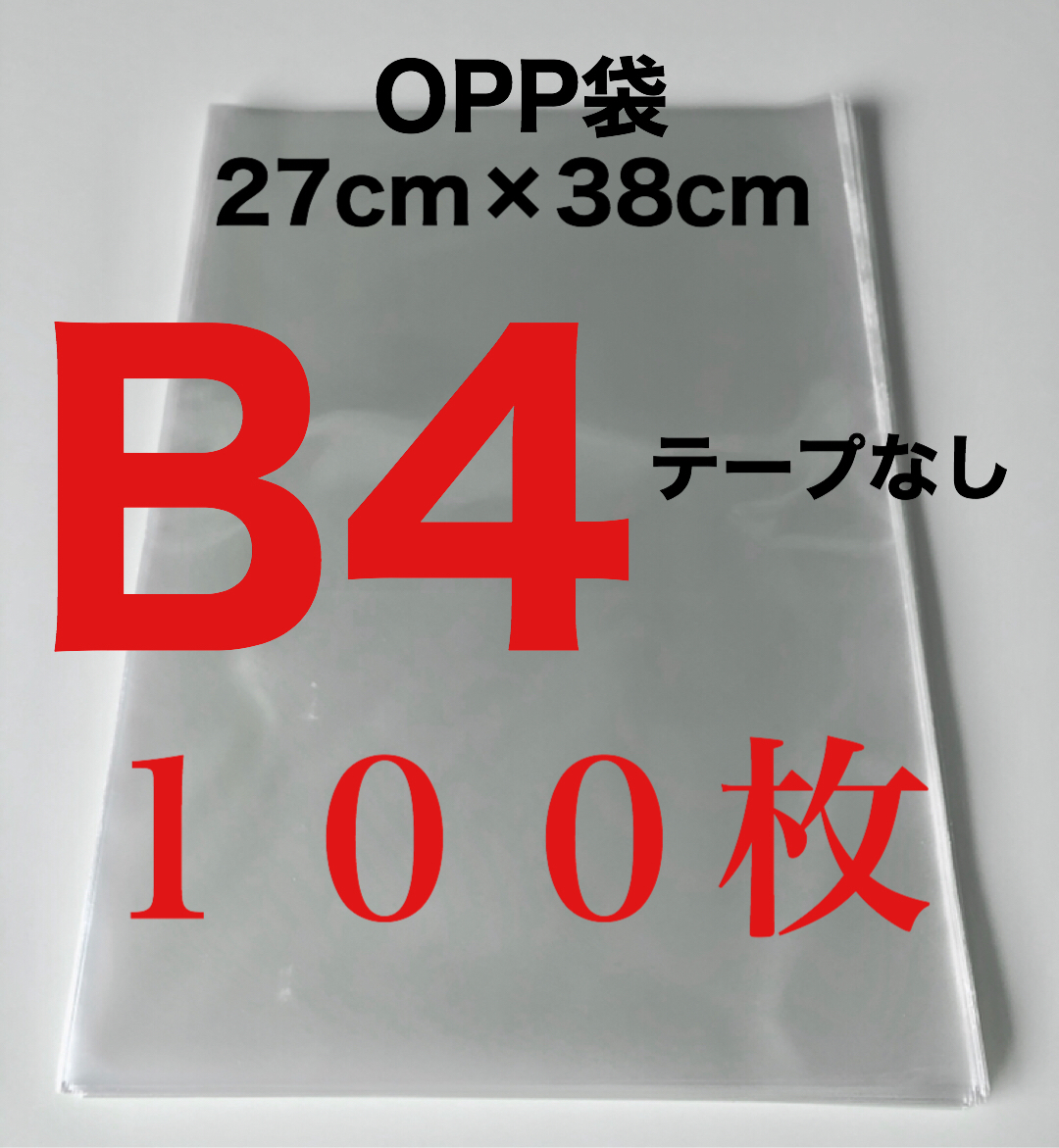 OPP袋
27cm×38cm

B4

テープなし

１００枚